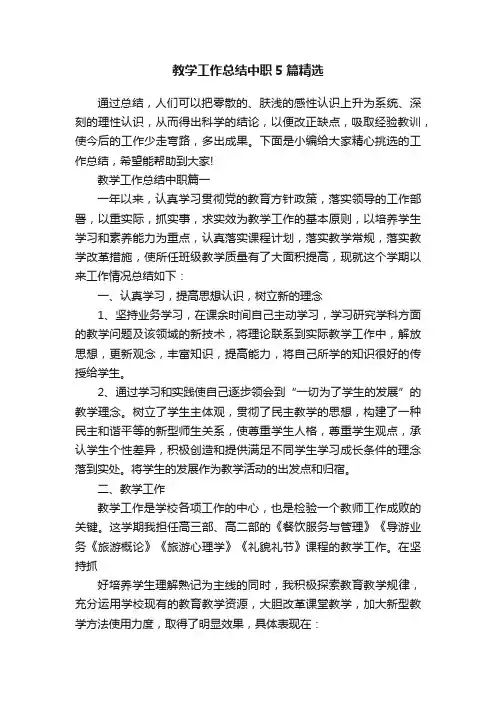 教学工作总结中职5篇精选

通过总结，人们可以把零散的、肤浅的感性认识上升为系统、深刻的理性认识，从而得出科学的结论，以便改正缺点，吸取经验教训，使今后的工作少走弯路，多出成果。下面是小编给大家精心挑选的工作总结，希望能帮助到大家!

教学工作总结中职篇一

一年以来，认真学习贯彻党的教育方针政策，落实领导的工作部署，以重实际，抓实事，求实效为教学工作的基本原则，以培养学生学习和素养能力为重点，认真落实课程计划，落实教学常规，落实教学改革措施，使所任班级教学质量有了大面积提高，现就这个学期以来工作情况总结如下：

一、认真学习，提高思想认识，树立新的理念

1、坚持业务学习，在课余时间自己主动学习，学习研究学科方面的教学问题及该领域的新技术，将理论联系到实际教学工作中，解放思想，更新观念，丰富知识，提高能力，将自己所学的知识很好的传授给学生。

2、通过学习和实践使自己逐步领会到“一切为了学生的发展”的教学理念。树立了学生主体观，贯彻了民主教学的思想，构建了一种民主和谐平等的新型师生关系，使尊重学生人格，尊重学生观点，承认学生个性差异，积极创造和提供满足不同学生学习成长条件的理念落到实处。将学生的发展作为教学活动的出发点和归宿。

二、教学工作

教学工作是学校各项工作的中心，也是检验一个教师工作成败的关键。这学期我担任高三部、高二部的《餐饮服务与管理》《导游业务《旅游概论》《旅游心理学》《礼貌礼节》课程的教学工作。在坚持抓

好培养学生理解熟记为主线的同时，我积极探索教育教学规律，充分运用学校现有的教育教学资源，大胆改革课堂教学，加大新型教学方法使用力度，取得了明显效果，具体表现在：